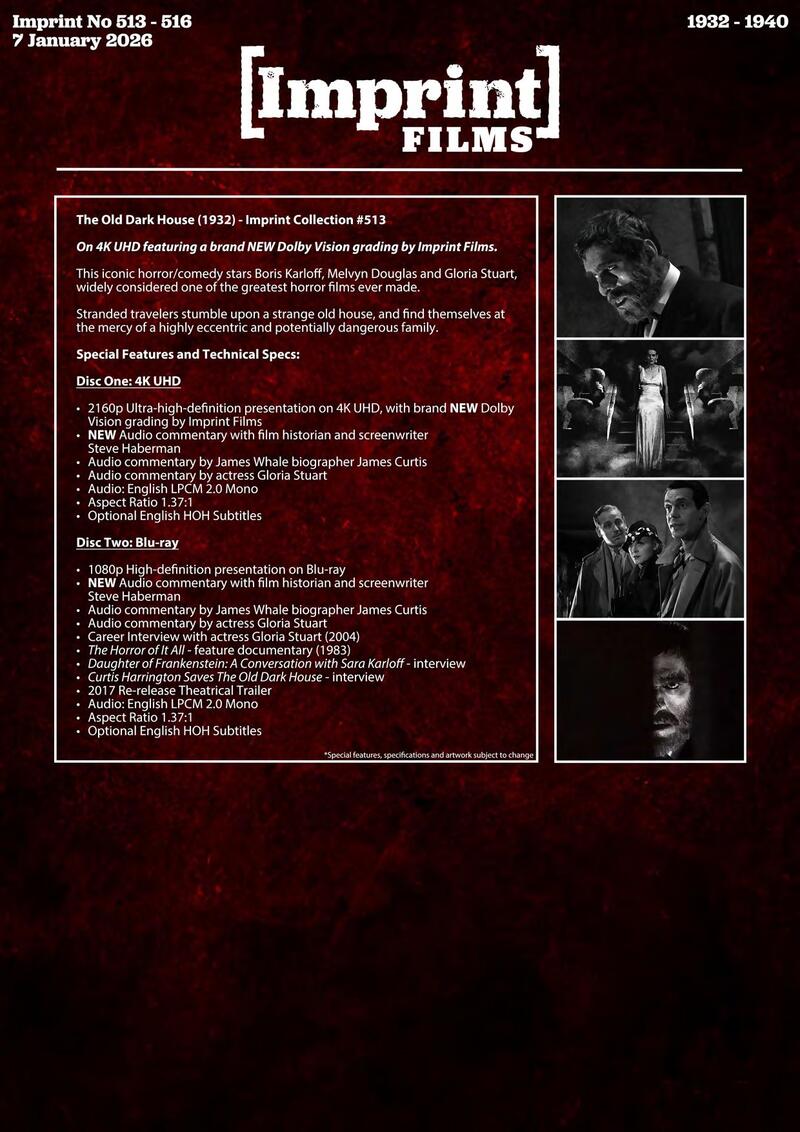 Imprint No 513 - 516
7 January 2026

1932 - 1940

[Imprint]
FILMS

The Old Dark House (1932) - Imprint Collection #513

On 4K UHD featuring a brand NEW Dolby Vision grading by Imprint Films.

This iconic horror/comedy stars Boris Karloff, Melvyn Douglas and Gloria Stuart, widely considered one of the greatest horror films ever made.

Stranded travelers stumble upon a strange old house, and find themselves at the mercy of a highly eccentric and potentially dangerous family.

Special Features and Technical Specs:

Disc One: 4K UHD

• 2160p Ultra-high-definition presentation on 4K UHD, with brand NEW Dolby Vision grading by Imprint Films
• NEW Audio commentary with film historian and screenwriter Steve Haberman
• Audio commentary by James Whale biographer James Curtis
• Audio commentary by actress Gloria Stuart
• Audio: English LPCM 2.0 Mono
• Aspect Ratio 1.37:1
• Optional English HOH Subtitles

Disc Two: Blu-ray

• 1080p High-definition presentation on Blu-ray
• NEW Audio commentary with film historian and screenwriter Steve Haberman
• Audio commentary by James Whale biographer James Curtis
• Audio commentary by actress Gloria Stuart
• Career Interview with actress Gloria Stuart (2004)
• The Horror of It All - feature documentary (1983)
• Daughter of Frankenstein: A Conversation with Sara Karloff - interview
• Curtis Harrington Saves The Old Dark House - interview
• 2017 Re-release Theatrical Trailer
• Audio: English LPCM 2.0 Mono
• Aspect Ratio 1.37:1
• Optional English HOH Subtitles

*Special features, specifications and artwork subject to change